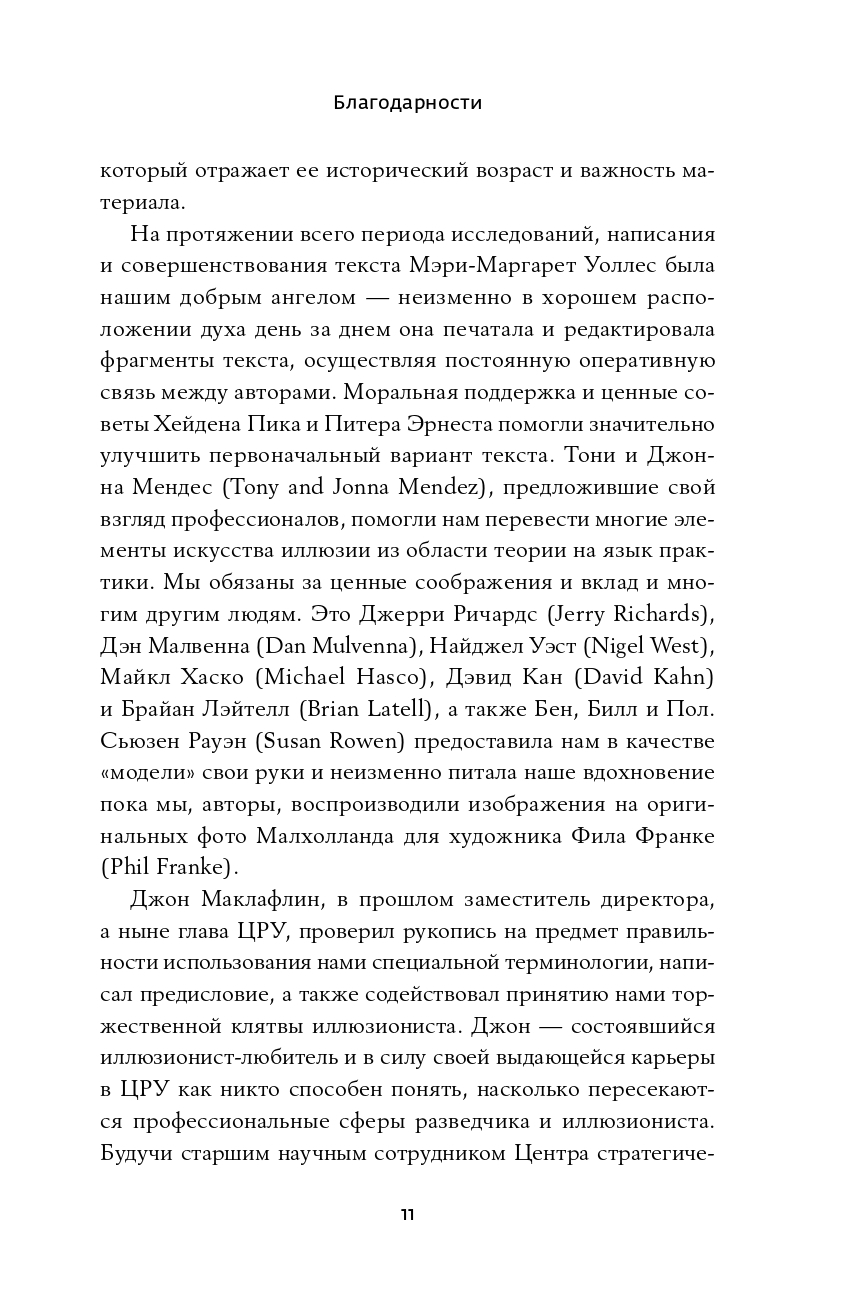 Благодарности

который отражает ее исторический возраст и важность материала.

На протяжении всего периода исследований, написания и совершенствования текста Мэри-Маргарет Уоллес была нашим добрым ангелом — неизменно в хорошем расположении духа день за днем она печатала и редактировала фрагменты текста, осуществляя постоянную оперативную связь между авторами. Моральная поддержка и ценные советы Хейдена Пика и Питера Эрнеста помогли значительно улучшить первоначальный вариант текста. Тони и Джонна Мендес (Tony and Jonna Mendez), предложившие свой взгляд профессионалов, помогли нам перевести многие элементы искусства иллюзии из области теории на язык практики. Мы обязаны за ценные соображения и вклад и многим другим людям. Это Джерри Ричардс (Jerry Richards), Дэн Малвенна (Dan Mulvenna), Найджел Уэст (Nigel West), Майкл Хаско (Michael Hasco), Дэвид Кан (David Kahn) и Брайан Лэйтелл (Brian Latell), а также Бен, Билл и Пол. Сьюзен Рауэн (Susan Rowen) предоставила нам в качестве «модели» свои руки и неизменно питала наше вдохновение пока мы, авторы, воспроизводили изображения на оригинальных фото Малхолланда для художника Фила Франке (Phil Franke).

Джон Маклафлин, в прошлом заместитель директора, а ныне глава ЦРУ, проверил рукопись на предмет правильности использования нами специальной терминологии, написал предисловие, а также содействовал принятию нами торжественной клятвы иллюзиониста. Джон — состоявшийся иллюзионист-любитель и в силу своей выдающейся карьеры в ЦРУ как никто способен понять, насколько пересекаются профессиональные сферы разведчика и иллюзиониста. Будучи старшим научным сотрудником Центра стратегиче-

11